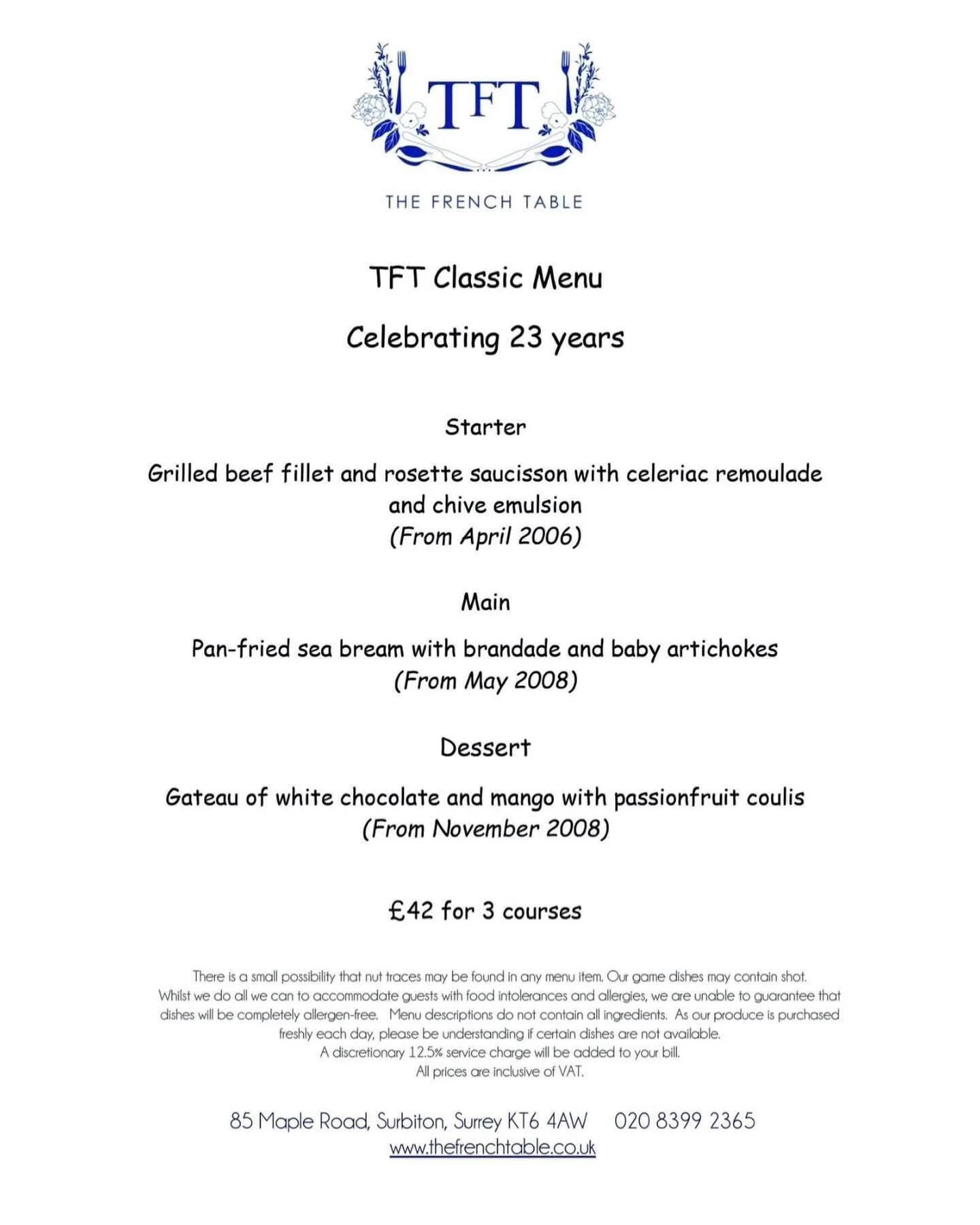 TFT

THE FRENCH TABLE

TFT Classic Menu

Celebrating 23 years

Starter

Grilled beef fillet and rosette saucisson with celeriac remoulade and chive emulsion
(From April 2006)

Main

Pan-fried sea bream with brandade and baby artichokes
(From May 2008)

Dessert

Gateau of white chocolate and mango with passionfruit coulis
(From November 2008)

£42 for 3 courses

There is a small possibility that nut traces may be found in any menu item. Our game dishes may contain shot. Whilst we do all we can to accommodate guests with food intolerances and allergies, we are unable to guarantee that dishes will be completely allergen-free. Menu descriptions do not contain all ingredients. As our produce is purchased freshly each day, please be understanding if certain dishes are not available.
A discretionary 12.5% service charge will be added to your bill.
All prices are inclusive of VAT.

85 Maple Road, Surbiton, Surrey KT6 4AW 020 8399 2365
www.thefrenchtable.co.uk